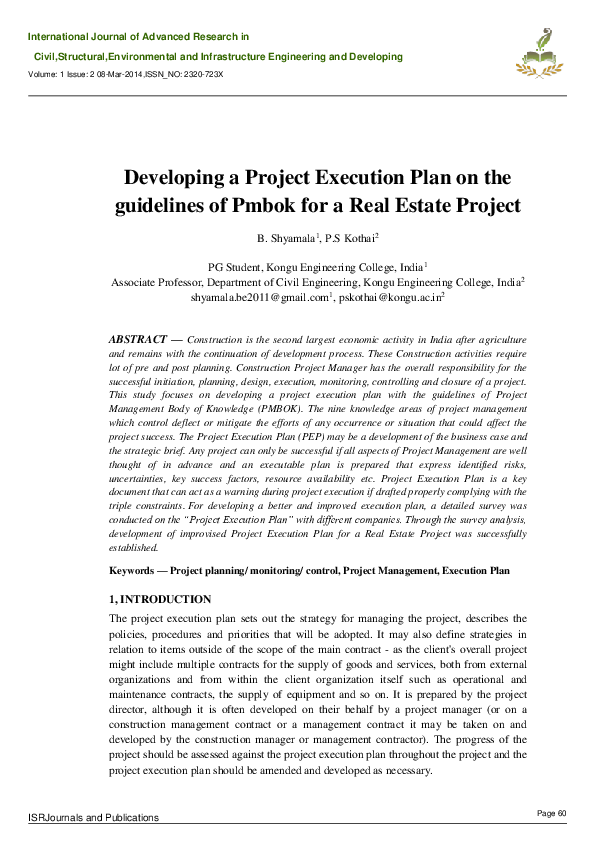 International Journal of Advanced Research in

Civil,Structural,Environmental and Infrastructure Engineering and Developing

Volume: 1 Issue: 2 08-Mar-2014,ISSN_NO: 2320-723X

Developing a Project Execution Plan on the guidelines of Pmbok for a Real Estate Project

B. Shyamala$^1$, P.S Kothai$^2$

PG Student, Kongu Engineering College, India$^1$
Associate Professor, Department of Civil Engineering, Kongu Engineering College, India$^2$
shyamala.be2011@gmail.com$^1$, pskothai@kongu.ac.in$^2$

ABSTRACT — Construction is the second largest economic activity in India after agriculture and remains with the continuation of development process. These Construction activities require lot of pre and post planning. Construction Project Manager has the overall responsibility for the successful initiation, planning, design, execution, monitoring, controlling and closure of a project. This study focuses on developing a project execution plan with the guidelines of Project Management Body of Knowledge (PMBOK). The nine knowledge areas of project management which control deflect or mitigate the efforts of any occurrence or situation that could affect the project success. The Project Execution Plan (PEP) may be a development of the business case and the strategic brief. Any project can only be successful if all aspects of Project Management are well thought of in advance and an executable plan is prepared that express identified risks, uncertainties, key success factors, resource availability etc. Project Execution Plan is a key document that can act as a warning during project execution if drafted properly complying with the triple constraints. For developing a better and improved execution plan, a detailed survey was conducted on the "Project Execution Plan" with different companies. Through the survey analysis, development of improvised Project Execution Plan for a Real Estate Project was successfully established.

Keywords — Project planning/ monitoring/ control, Project Management, Execution Plan

1, INTRODUCTION

The project execution plan sets out the strategy for managing the project, describes the policies, procedures and priorities that will be adopted. It may also define strategies in relation to items outside of the scope of the main contract - as the client's overall project might include multiple contracts for the supply of goods and services, both from external organizations and from within the client organization itself such as operational and maintenance contracts, the supply of equipment and so on. It is prepared by the project director, although it is often developed on their behalf by a project manager (or on a construction management contract or a management contract it may be taken on and developed by the construction manager or management contractor). The progress of the project should be assessed against the project execution plan throughout the project and the project execution plan should be amended and developed as necessary.

ISRJournals and Publications

Page 60